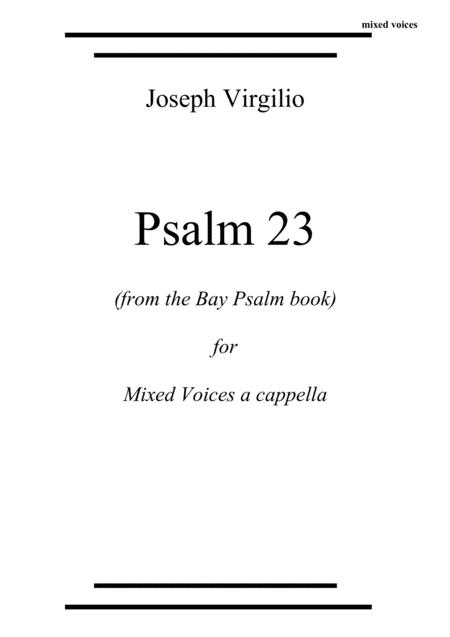 mixed voices

Joseph Virgilio

Psalm 23

(from the Bay Psalm book)

for

Mixed Voices a cappella